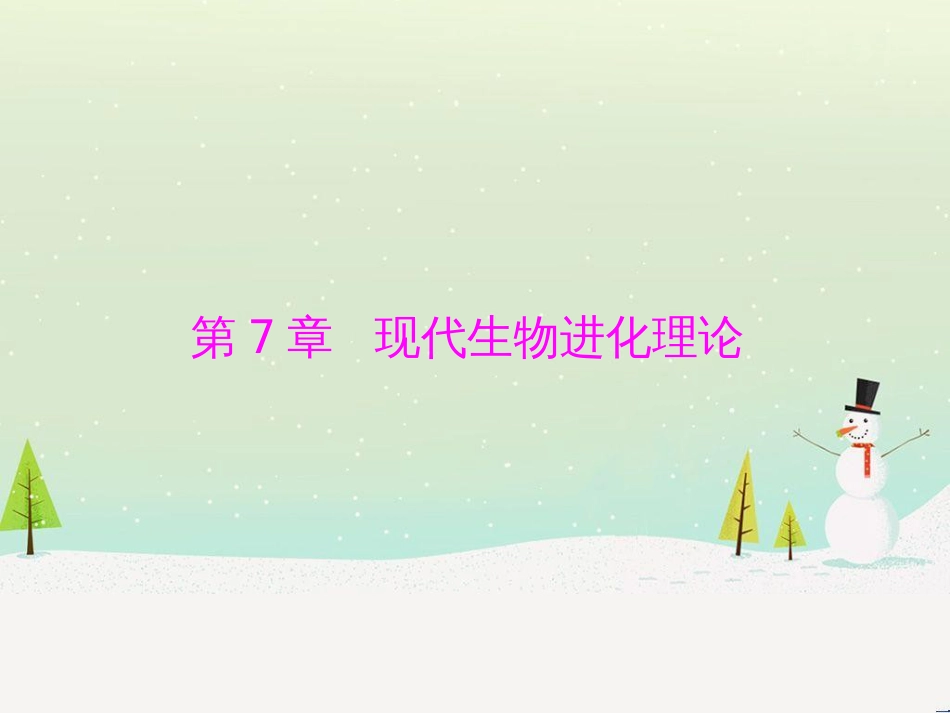 第 7 章　现代生物进化理论